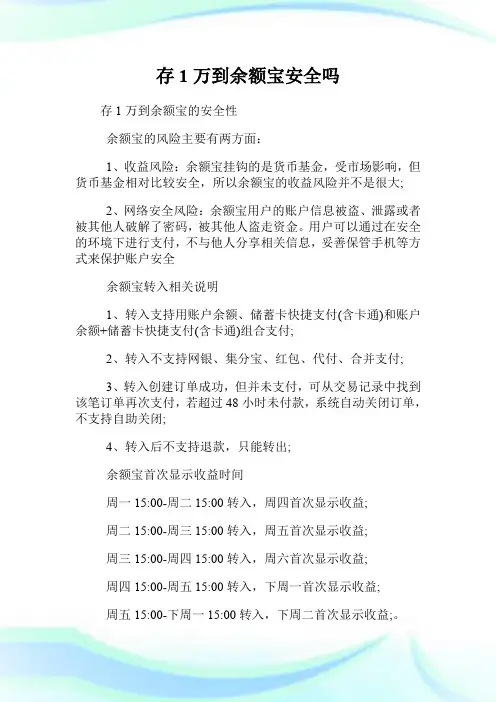 存 1 万到余额宝安全吗

存 1 万到余额宝的安全性

余额宝的风险主要有两方面：

1、收益风险：余额宝挂钩的是货币基金，受市场影响，但货币基金相对比较安全，所以余额宝的收益风险并不是很大;

2、网络安全风险：余额宝用户的账户信息被盗、泄露或者被其他人破解了密码，被其他人盗走资金。用户可以通过在安全的环境下进行支付，不与他人分享相关信息，妥善保管手机等方式来保护账户安全

余额宝转入相关说明

1、转入支持用账户余额、储蓄卡快捷支付(含卡通)和账户余额+储蓄卡快捷支付(含卡通)组合支付;

2、转入不支持网银、集分宝、红包、代付、合并支付;

3、转入创建订单成功，但并未支付，可从交易记录中找到该笔订单再次支付，若超过 48 小时未付款，系统自动关闭订单，不支持自助关闭;

4、转入后不支持退款，只能转出;

余额宝首次显示收益时间

周一 15:00-周二 15:00 转入，周四首次显示收益;

周二 15:00-周三 15:00 转入，周五首次显示收益;

周三 15:00-周四 15:00 转入，周六首次显示收益;

周四 15:00-周五 15:00 转入，下周一首次显示收益;

周五 15:00-下周一 15:00 转入，下周二首次显示收益;。